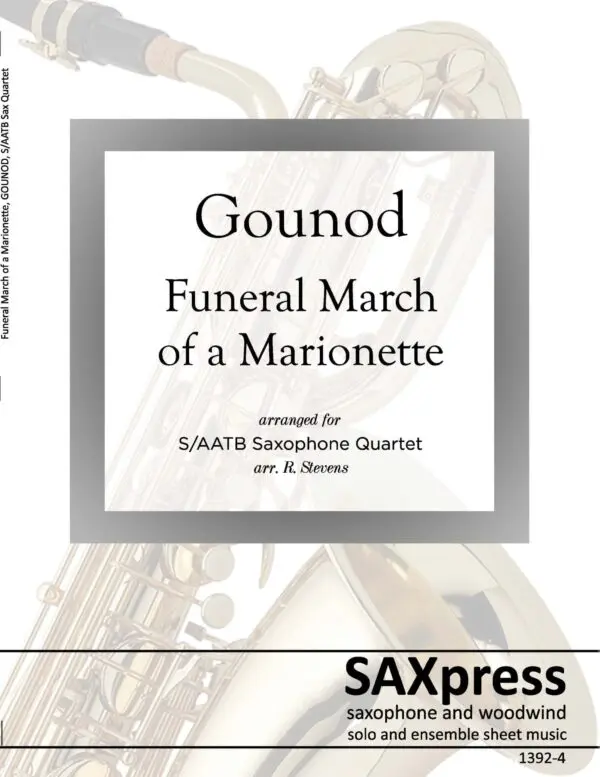 Funeral March of a Marionette, GOUNOD, S/AATB Sax Quartet

Gounod

Funeral March of a Marionette

arranged for
S/AATB Saxophone Quartet
arr. R. Stevens

SAXpress
saxophone and woodwind
solo and ensemble sheet music

1392-4